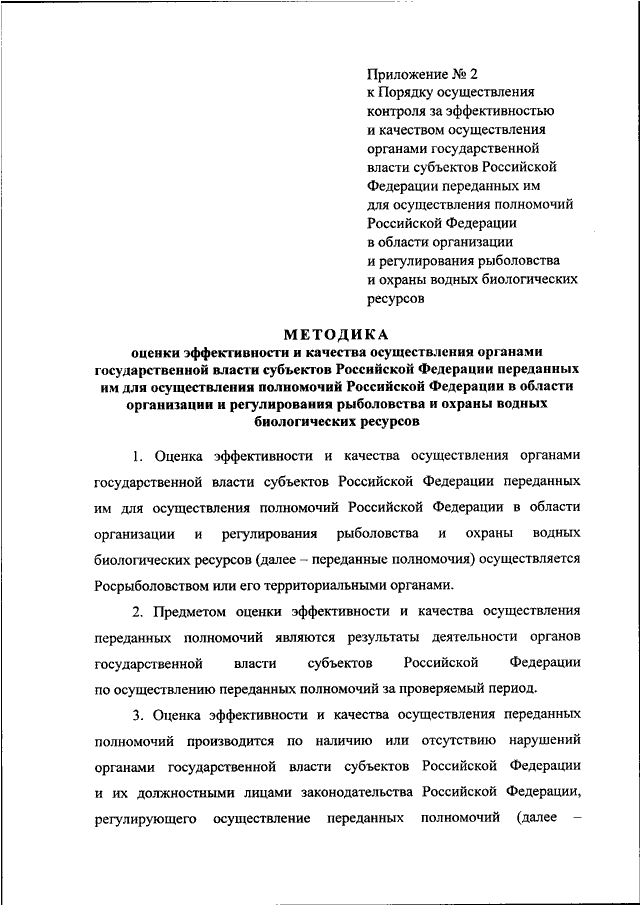 Приложение № 2
к Порядку осуществления контроля за эффективностью и качеством осуществления органами государственной власти субъектов Российской Федерации переданных им для осуществления полномочий Российской Федерации в области организации и регулирования рыболовства и охраны водных биологических ресурсов

МЕТОДИКА
оценки эффективности и качества осуществления органами государственной власти субъектов Российской Федерации переданных им для осуществления полномочий Российской Федерации в области организации и регулирования рыболовства и охраны водных биологических ресурсов

1. Оценка эффективности и качества осуществления органами государственной власти субъектов Российской Федерации переданных им для осуществления полномочий Российской Федерации в области организации и регулирования рыболовства и охраны водных биологических ресурсов (далее – переданные полномочия) осуществляется Росрыболовством или его территориальными органами.

2. Предметом оценки эффективности и качества осуществления переданных полномочий являются результаты деятельности органов государственной власти субъектов Российской Федерации по осуществлению переданных полномочий за проверяемый период.

3. Оценка эффективности и качества осуществления переданных полномочий производится по наличию или отсутствию нарушений органами государственной власти субъектов Российской Федерации и их должностными лицами законодательства Российской Федерации, регулирующего осуществление переданных полномочий (далее –